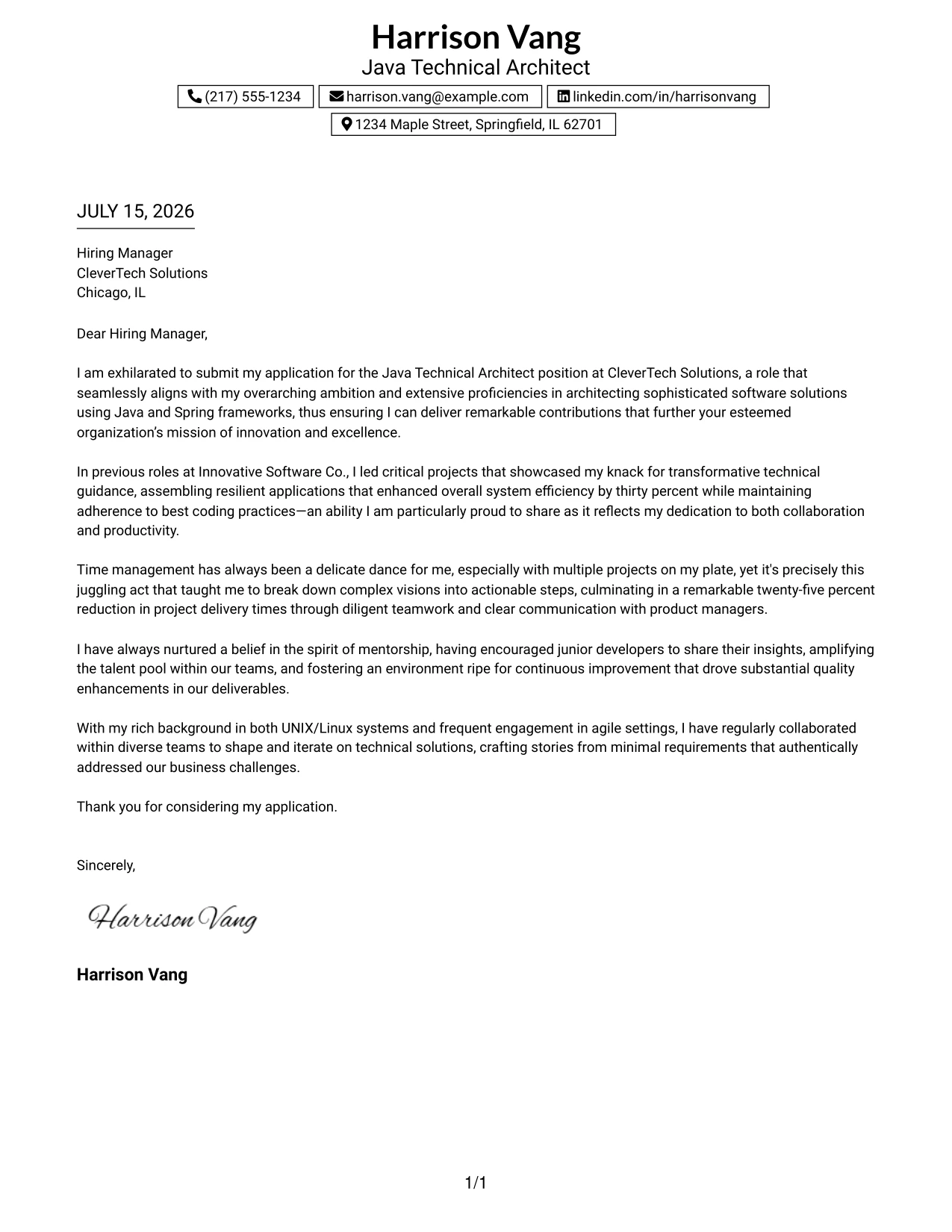 Harrison Vang
Java Technical Architect

(217) 555-1234
harrison.vang@example.com
linkedin.com/in/harrisonvang
1234 Maple Street, Springfield, IL 62701

JULY 15, 2026

Hiring Manager
CleverTech Solutions
Chicago, IL

Dear Hiring Manager,

I am exhilarated to submit my application for the Java Technical Architect position at CleverTech Solutions, a role that seamlessly aligns with my overarching ambition and extensive proficiencies in architecting sophisticated software solutions using Java and Spring frameworks, thus ensuring I can deliver remarkable contributions that further your esteemed organization's mission of innovation and excellence.

In previous roles at Innovative Software Co., I led critical projects that showcased my knack for transformative technical guidance, assembling resilient applications that enhanced overall system efficiency by thirty percent while maintaining adherence to best coding practices—an ability I am particularly proud to share as it reflects my dedication to both collaboration and productivity.

Time management has always been a delicate dance for me, especially with multiple projects on my plate, yet it's precisely this juggling act that taught me to break down complex visions into actionable steps, culminating in a remarkable twenty-five percent reduction in project delivery times through diligent teamwork and clear communication with product managers.

I have always nurtured a belief in the spirit of mentorship, having encouraged junior developers to share their insights, amplifying the talent pool within our teams, and fostering an environment ripe for continuous improvement that drove substantial quality enhancements in our deliverables.

With my rich background in both UNIX/Linux systems and frequent engagement in agile settings, I have regularly collaborated within diverse teams to shape and iterate on technical solutions, crafting stories from minimal requirements that authentically addressed our business challenges.

Thank you for considering my application.

Sincerely,

Harrison Vang

Harrison Vang

1/1